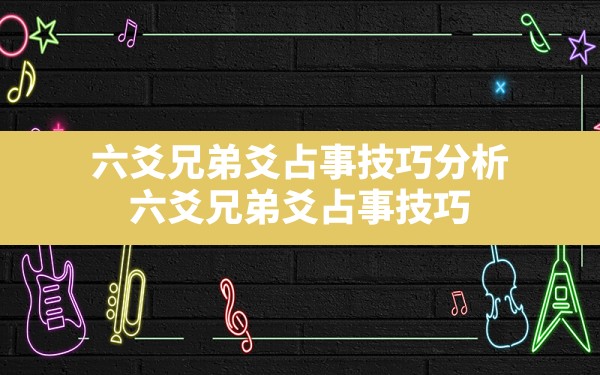 六爻兄弟爻占事技巧分析
六爻兄弟爻占事技巧